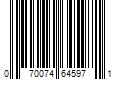 0 70074 64597 1